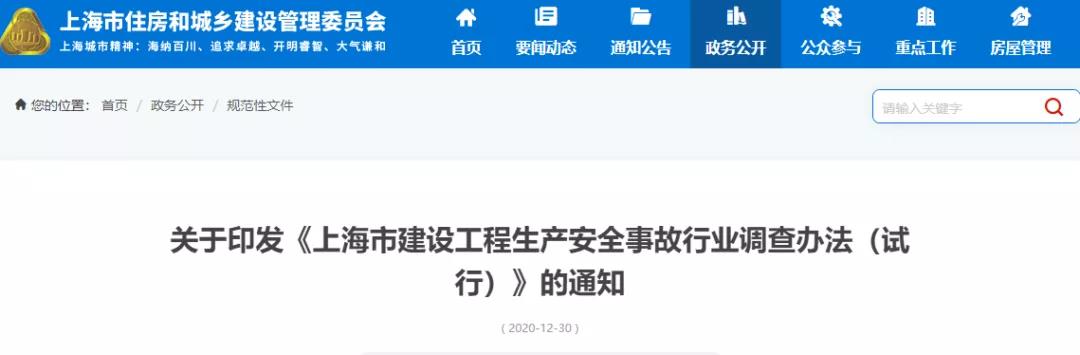 上海市住房和城乡建设管理委员会
上海城市精神：海纳百川、追求卓越、开明睿智、大气谦和

首页 要闻动态 通知公告 政务公开 公众参与 重点工作 房屋管理

您的位置： 首页 / 政务公开 / 规范性文件

请输入关键字

关于印发《上海市建设工程生产安全事故行业调查办法（试行）》的通知

( 2020-12-30 )